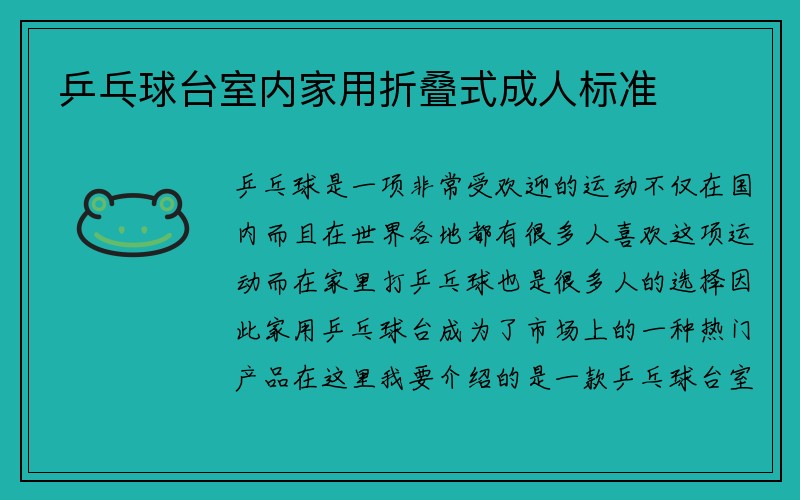 乒乓球台室内家用折叠式成人标准

乒乓球是一项非常受欢迎的运动不仅在国内而且在世界各地都有很多人喜欢这项运动而在家里打乒乓球也是很多人的选择因此家用乒乓球台成为了市场上的一种热门产品在这里我要介绍的是一款乒乓球台室